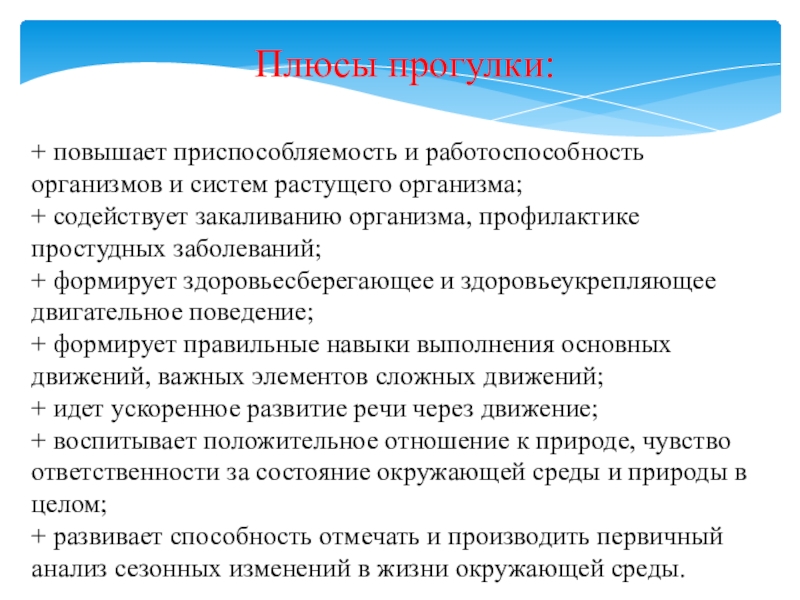 Плюсы прогулки:

+ повышает приспособляемость и работоспособность организмов и систем растущего организма;
+ содействует закаливанию организма, профилактике простудных заболеваний;
+ формирует здоровьесберегающее и здоровьеукрепляющее двигательное поведение;
+ формирует правильные навыки выполнения основных движений, важных элементов сложных движений;
+ идет ускоренное развитие речи через движение;
+ воспитывает положительное отношение к природе, чувство ответственности за состояние окружающей среды и природы в целом;
+ развивает способность отмечать и производить первичный анализ сезонных изменений в жизни окружающей среды.